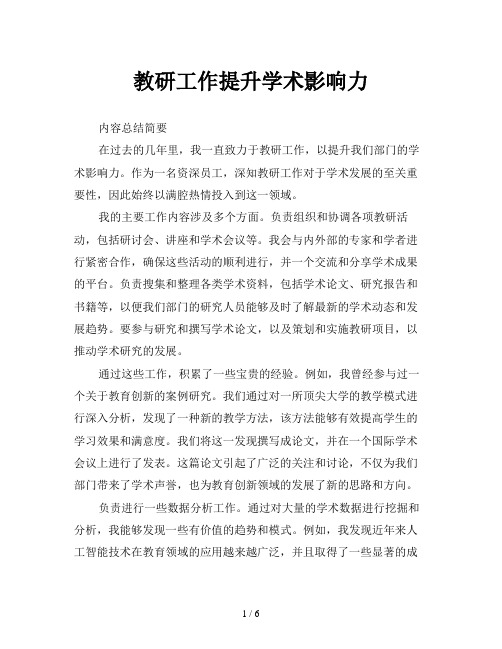 教研工作提升学术影响力

内容总结简要

在过去的几年里，我一直致力于教研工作，以提升我们部门的学术影响力。作为一名资深员工，深知教研工作对于学术发展的至关重要性，因此始终以满腔热情投入到这一领域。

我的主要工作内容涉及多个方面。负责组织和协调各项教研活动，包括研讨会、讲座和学术会议等。我会与内外部的专家和学者进行紧密合作，确保这些活动的顺利进行，并一个交流和分享学术成果的平台。负责搜集和整理各类学术资料，包括学术论文、研究报告和书籍等，以便我们部门的研究人员能够及时了解最新的学术动态和发展趋势。要参与研究和撰写学术论文，以及策划和实施教研项目，以推动学术研究的发展。

通过这些工作，积累了一些宝贵的经验。例如，我曾经参与过一个关于教育创新的案例研究。我们通过对一所顶尖大学的教学模式进行深入分析，发现了一种新的教学方法，该方法能够有效提高学生的学习效果和满意度。我们将这一发现撰写成论文，并在一个国际学术会议上进行了发表。这篇论文引起了广泛的关注和讨论，不仅为我们部门带来了学术声誉，也为教育创新领域的发展了新的思路和方向。

负责进行一些数据分析工作。通过对大量的学术数据进行挖掘和分析，我能够发现一些有价值的趋势和模式。例如，我发现近年来人工智能技术在教育领域的应用越来越广泛，并且取得了一些显著的成

1 / 6